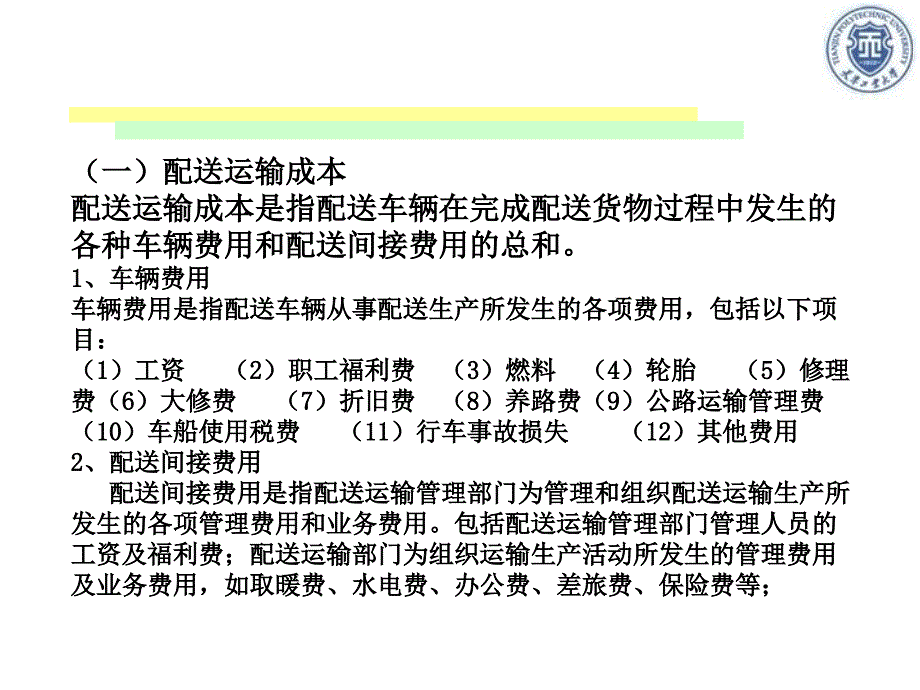 TIANJIN POLYTECHNIC UNIVERSITY
天津工业大学

（一）配送运输成本
配送运输成本是指配送车辆在完成配送货物过程中发生的各种车辆费用和配送间接费用的总和。
1、车辆费用
车辆费用是指配送车辆从事配送生产所发生的各项费用，包括以下项目：
（1）工资　（2）职工福利费　（3）燃料　（4）轮胎　（5）修理费（6）大修费　（7）折旧费　（8）养路费（9）公路运输管理费（10）车船使用税费　（11）行车事故损失　（12）其他费用
2、配送间接费用
配送间接费用是指配送运输管理部门为管理和组织配送运输生产所发生的各项管理费用和业务费用。包括配送运输管理部门管理人员的工资及福利费；配送运输部门为组织运输生产活动所发生的管理费用及业务费用，如取暖费、水电费、办公费、差旅费、保险费等；